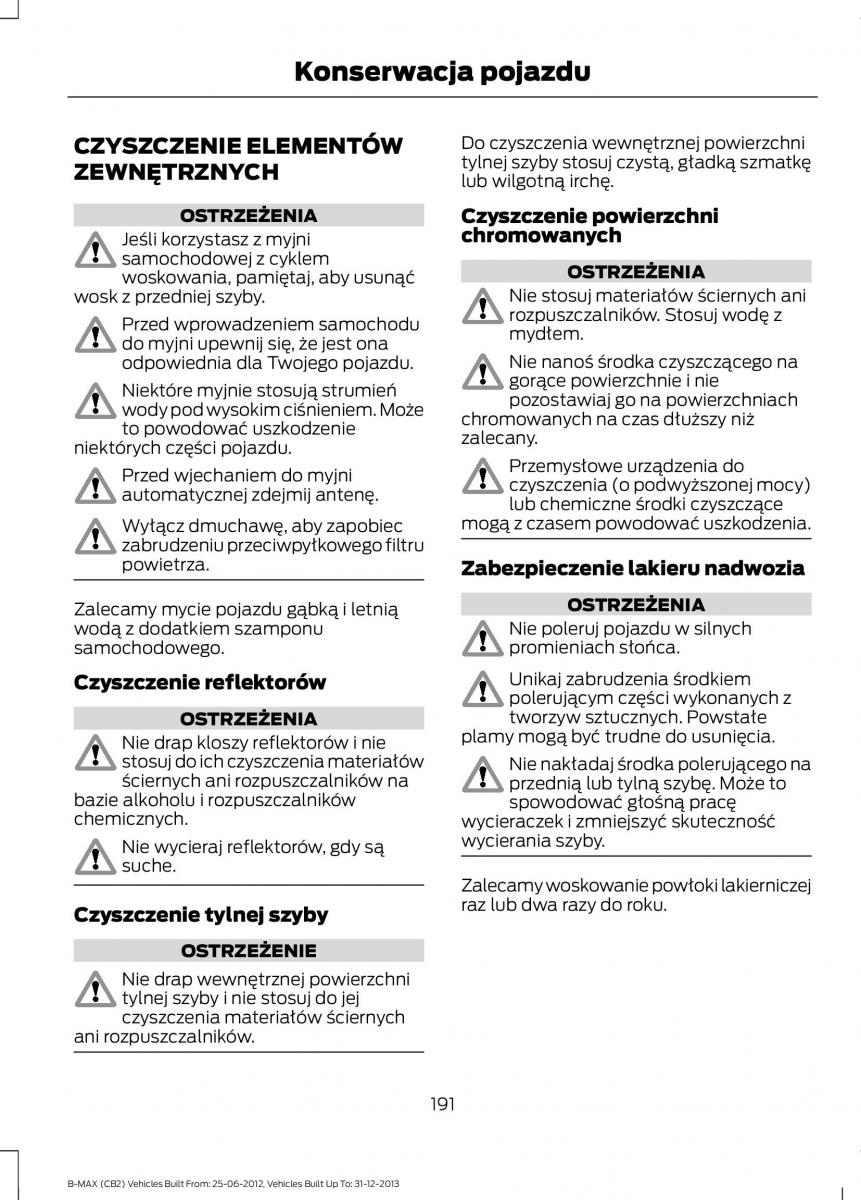 Konserwacja pojazdu

CZYSZCZENIE ELEMENTÓW ZEWNĘTRZNYCH

OSTRZEŻENIA

Jeśli korzystasz z myjni samochodowej z cyklem woskowania, pamiętaj, aby usunąć wosk z przedniej szyby.

Przed wprowadzeniem samochodu do myjni upewnij się, że jest ona odpowiednia dla Twojego pojazdu.

Niektóre myjnie stosują strumień wody pod wysokim ciśnieniem. Może to powodować uszkodzenie niektórych części pojazdu.

Przed wjechaniem do myjni automatycznej zdejmij antenę.

Wyłącz dmuchawę, aby zapobiec zabrudzeniu przeciwpyłkowego filtru powietrza.

Zalecamy mycie pojazdu gąbką i letnią wodą z dodatkiem szamponu samochodowego.

Czyszczenie reflektorów

OSTRZEŻENIA

Nie drap kloszy reflektorów i nie stosuj do ich czyszczenia materiałów ściernych ani rozpuszczalników na bazie alkoholu i rozpuszczalników chemicznych.

Nie wycieraj reflektorów, gdy są suche.

Czyszczenie tylnej szyby

OSTRZEŻENIE

Nie drap wewnętrznej powierzchni tylnej szyby i nie stosuj do jej czyszczenia materiałów ściernych ani rozpuszczalników.

Do czyszczenia wewnętrznej powierzchni tylnej szyby stosuj czystą, gładką szmatkę lub wilgotną irchę.

Czyszczenie powierzchni chromowanych

OSTRZEŻENIA

Nie stosuj materiałów ściernych ani rozpuszczalników. Stosuj wodę z mydłem.

Nie nanoś środka czyszczącego na gorące powierzchnie i nie pozostawiaj go na powierzchniach chromowanych na czas dłuższy niż zalecany.

Przemysłowe urządzenia do czyszczenia (o podwyższonej mocy) lub chemiczne środki czyszczące mogą z czasem powodować uszkodzenia.

Zabezpieczenie lakieru nadwozia

OSTRZEŻENIA

Nie poleruj pojazdu w silnych promieniach słońca.

Unikaj zabrudzenia środkiem polerującym części wykonanych z tworzyw sztucznych. Powstałe plamy mogą być trudne do usunięcia.

Nie nakładaj środka polerującego na przednią lub tylną szybę. Może to spowodować głośną pracę wycieraczek i zmniejszyć skuteczność wycierania szyby.

Zalecamy woskowanie powłoki lakierniczej raz lub dwa razy do roku.

191

B-MAX (CB2) Vehicles Built From: 25-06-2012, Vehicles Built Up To: 31-12-2013